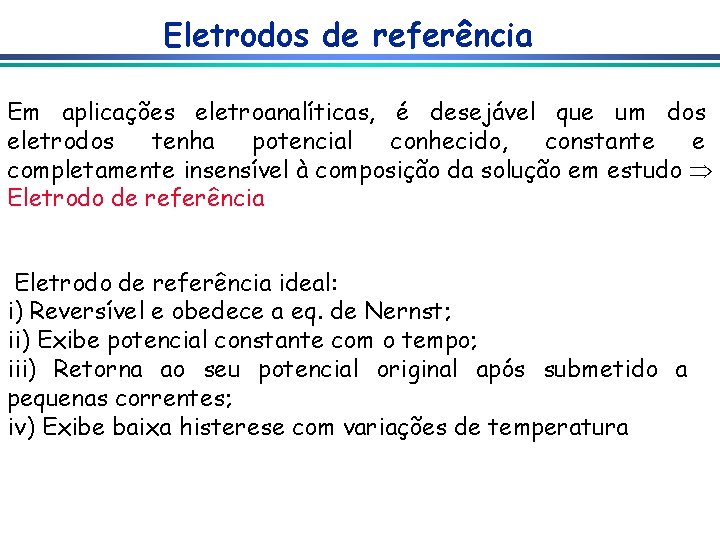 Eletrodos de referência

Em aplicações eletroanalíticas, é desejável que um dos eletrodos tenha potencial conhecido, constante e completamente insensível à composição da solução em estudo $\Rightarrow$ Eletrodo de referência

Eletrodo de referência ideal:
i) Reversível e obedece a eq. de Nernst;
ii) Exibe potencial constante com o tempo;
iii) Retorna ao seu potencial original após submetido a pequenas correntes;
iv) Exibe baixa histerese com variações de temperatura